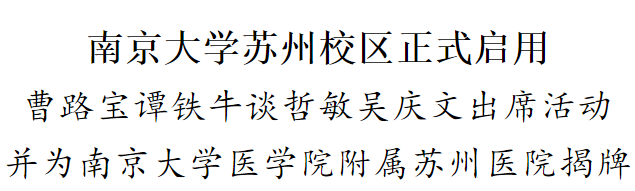 南京大学苏州校区正式启用

曹路宝谭铁牛谈哲敏吴庆文出席活动

并为南京大学医学院附属苏州医院揭牌